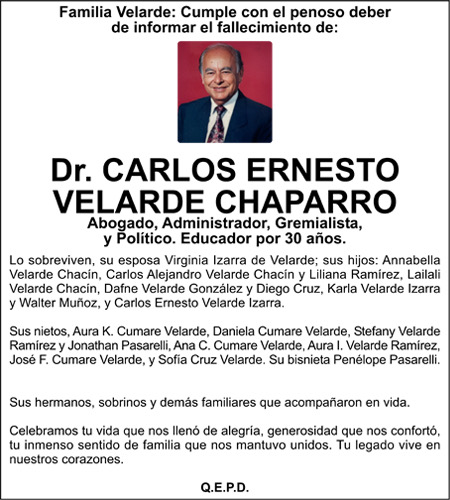 Familia Velarde: Cumple con el penoso deber de informar el fallecimiento de:

Dr. CARLOS ERNESTO VELARDE CHAPARRO

Abogado, Administrador, Gremialista, y Político. Educador por 30 años.

Lo sobreviven, su esposa Virginia Izarra de Velarde; sus hijos: Annabella Velarde Chacín, Carlos Alejandro Velarde Chacín y Liliana Ramírez, Lailali Velarde Chacín, Dafne Velarde González y Diego Cruz, Karla Velarde Izarra y Walter Muñoz, y Carlos Ernesto Velarde Izarra.

Sus nietos, Aura K. Cumare Velarde, Daniela Cumare Velarde, Stefany Velarde Ramírez y Jonathan Pasarelli, Ana C. Cumare Velarde, Aura I. Velarde Ramírez, José F. Cumare Velarde, y Sofía Cruz Velarde. Su bisnieta Penélope Pasarelli.

Sus hermanos, sobrinos y demás familiares que acompañaron en vida.

Celebramos tu vida que nos llenó de alegría, generosidad que nos confortó, tu inmenso sentido de familia que nos mantuvo unidos. Tu legado vive en nuestros corazones.

Q.E.P.D.